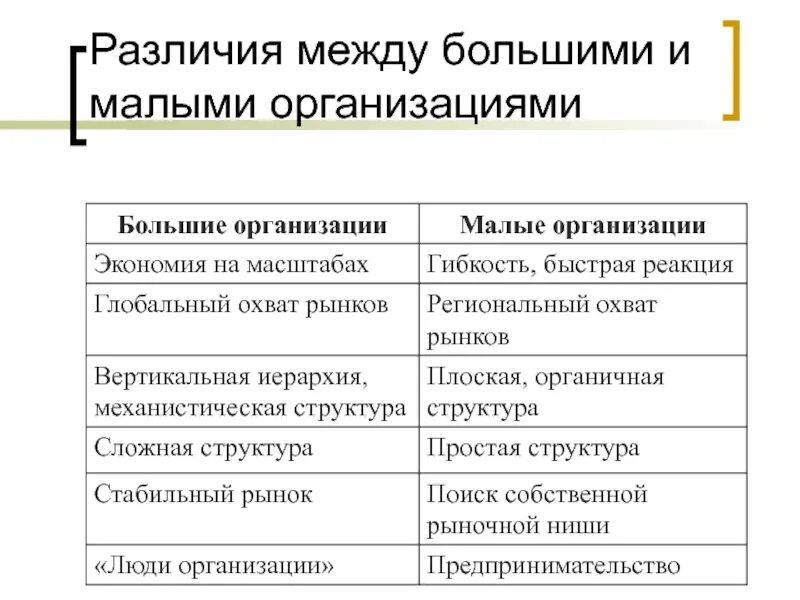 Различия между большими и малыми организациями

| Большие организации | Малые организации |
|---|---|
| Экономия на масштабах | Гибкость, быстрая реакция |
| Глобальный охват рынков | Региональный охват рынков |
| Вертикальная иерархия, механистическая структура | Плоская, органичная структура |
| Сложная структура | Простая структура |
| Стабильный рынок | Поиск собственной рыночной ниши |
| «Люди организации» | Предпринимательство |